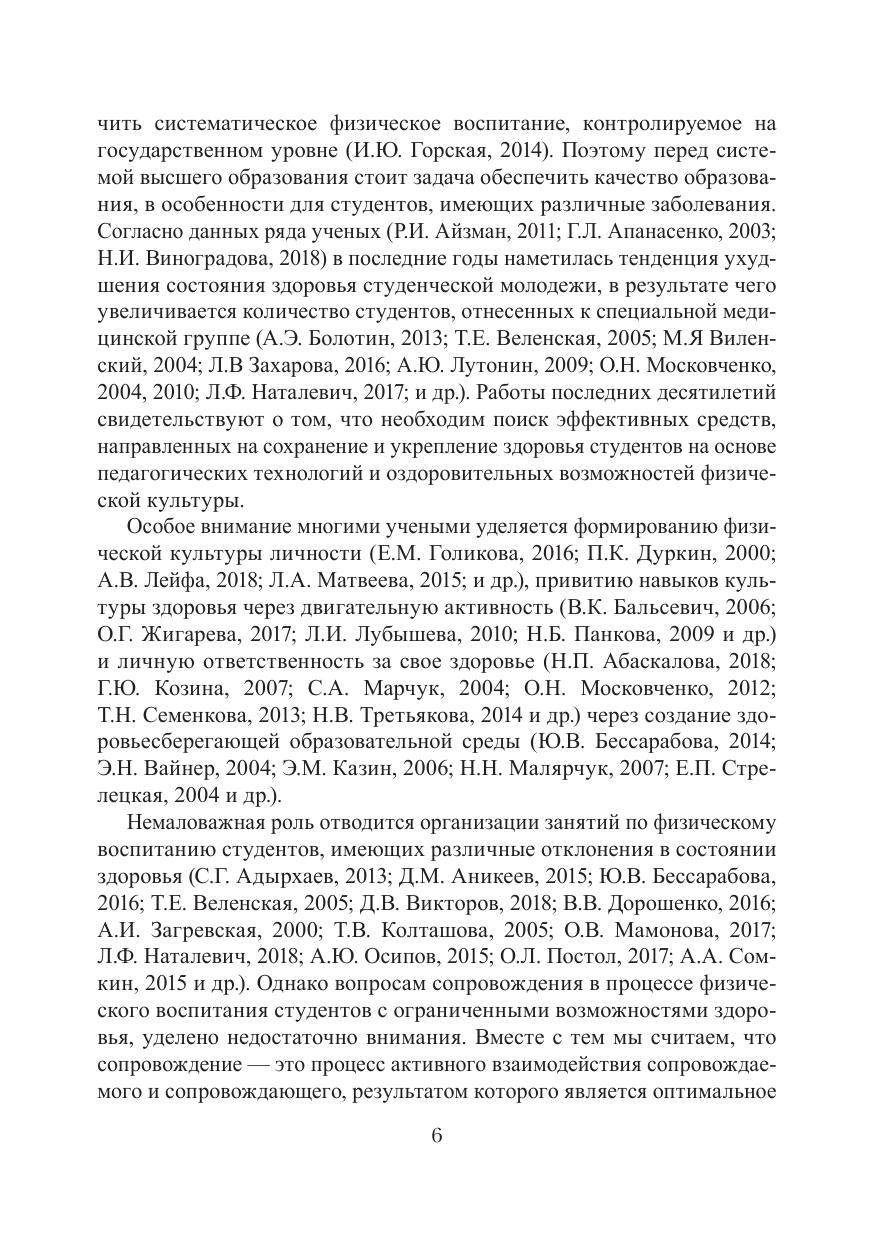 чить систематическое физическое воспитание, контролируемое на государственном уровне (И.Ю. Горская, 2014). Поэтому перед системой высшего образования стоит задача обеспечить качество образования, в особенности для студентов, имеющих различные заболевания. Согласно данных ряда ученых (Р.И. Айзман, 2011; Г.Л. Апанасенко, 2003; Н.И. Виноградова, 2018) в последние годы наметилась тенденция ухудшения состояния здоровья студенческой молодежи, в результате чего увеличивается количество студентов, отнесенных к специальной медицинской группе (А.Э. Болотин, 2013; Т.Е. Веленская, 2005; М.Я Виленский, 2004; Л.В Захарова, 2016; А.Ю. Лутонин, 2009; О.Н. Московченко, 2004, 2010; Л.Ф. Наталевич, 2017; и др.). Работы последних десятилетий свидетельствуют о том, что необходим поиск эффективных средств, направленных на сохранение и укрепление здоровья студентов на основе педагогических технологий и оздоровительных возможностей физической культуры.

Особое внимание многими учеными уделяется формированию физической культуры личности (Е.М. Голикова, 2016; П.К. Дуркин, 2000; А.В. Лейфа, 2018; Л.А. Матвеева, 2015; и др.), привитию навыков культуры здоровья через двигательную активность (В.К. Бальсевич, 2006; О.Г. Жигарева, 2017; Л.И. Лубышева, 2010; Н.Б. Панкова, 2009 и др.) и личную ответственность за свое здоровье (Н.П. Абаскалова, 2018; Г.Ю. Козина, 2007; С.А. Марчук, 2004; О.Н. Московченко, 2012; Т.Н. Семенкова, 2013; Н.В. Третьякова, 2014 и др.) через создание здоровьесберегающей образовательной среды (Ю.В. Бессарабова, 2014; Э.Н. Вайнер, 2004; Э.М. Казин, 2006; Н.Н. Малярчук, 2007; Е.П. Стрелецкая, 2004 и др.).

Немаловажная роль отводится организации занятий по физическому воспитанию студентов, имеющих различные отклонения в состоянии здоровья (С.Г. Адырхаев, 2013; Д.М. Аникеев, 2015; Ю.В. Бессарабова, 2016; Т.Е. Веленская, 2005; Д.В. Викторов, 2018; В.В. Дорошенко, 2016; А.И. Загревская, 2000; Т.В. Колташова, 2005; О.В. Мамонова, 2017; Л.Ф. Наталевич, 2018; А.Ю. Осипов, 2015; О.Л. Постол, 2017; А.А. Сомкин, 2015 и др.). Однако вопросам сопровождения в процессе физического воспитания студентов с ограниченными возможностями здоровья, уделено недостаточно внимания. Вместе с тем мы считаем, что сопровождение — это процесс активного взаимодействия сопровождаемого и сопровождающего, результатом которого является оптимальное

6